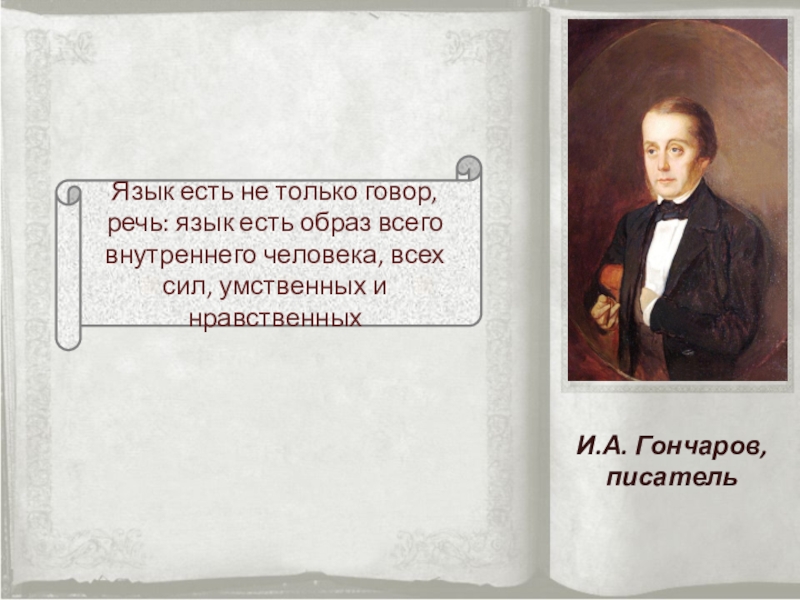 Язык есть не только говор, речь: язык есть образ всего внутреннего человека, всех сил, умственных и нравственных

И.А. Гончаров, писатель